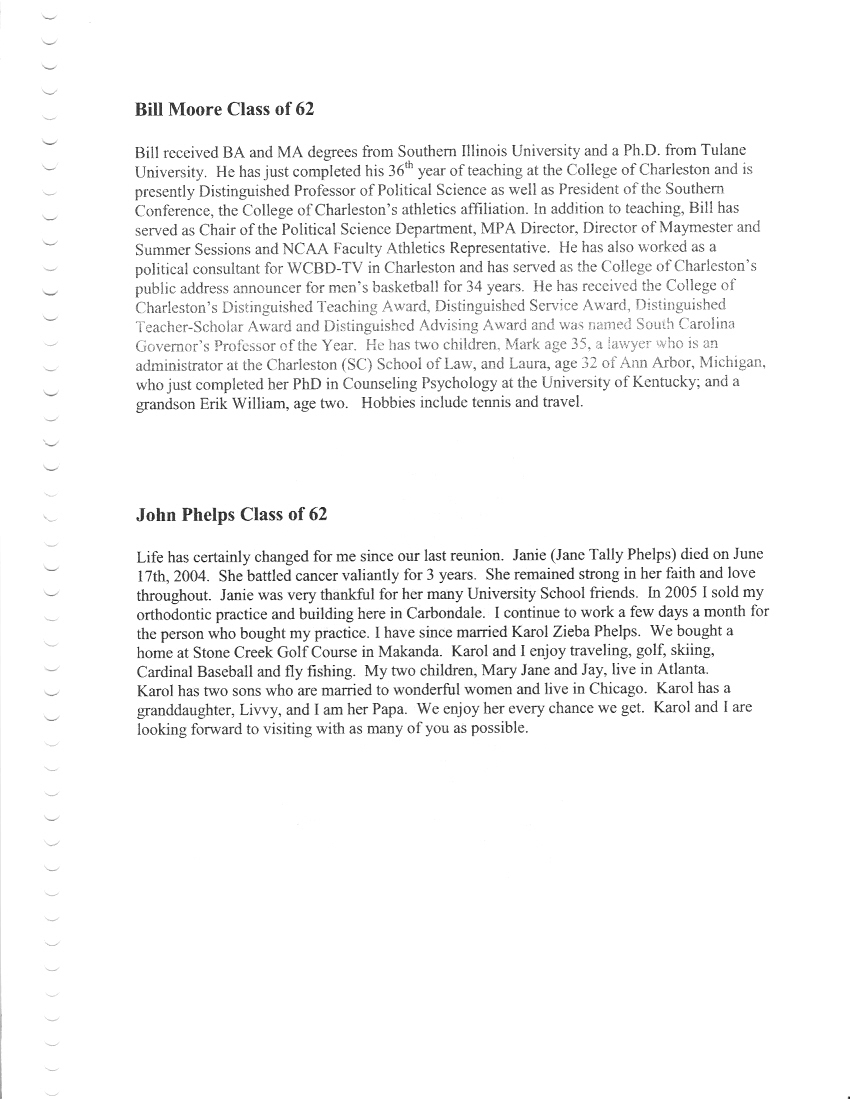 **Bill Moore Class of 62**

Bill received BA and MA degrees from Southern Illinois University and a Ph.D. from Tulane University. He has just completed his $36^{th}$ year of teaching at the College of Charleston and is presently Distinguished Professor of Political Science as well as President of the Southern Conference, the College of Charleston's athletics affiliation. In addition to teaching, Bill has served as Chair of the Political Science Department, MPA Director, Director of Maymester and Summer Sessions and NCAA Faculty Athletics Representative. He has also worked as a political consultant for WCBD-TV in Charleston and has served as the College of Charleston's public address announcer for men's basketball for 34 years. He has received the College of Charleston's Distinguished Teaching Award, Distinguished Service Award, Distinguished Teacher-Scholar Award and Distinguished Advising Award and was named South Carolina Governor's Professor of the Year. He has two children, Mark age 35, a lawyer who is an administrator at the Charleston (SC) School of Law, and Laura, age 32 of Ann Arbor, Michigan, who just completed her PhD in Counseling Psychology at the University of Kentucky; and a grandson Erik William, age two. Hobbies include tennis and travel.

**John Phelps Class of 62**

Life has certainly changed for me since our last reunion. Janie (Jane Tally Phelps) died on June 17th, 2004. She battled cancer valiantly for 3 years. She remained strong in her faith and love throughout. Janie was very thankful for her many University School friends. In 2005 I sold my orthodontic practice and building here in Carbondale. I continue to work a few days a month for the person who bought my practice. I have since married Karol Zieba Phelps. We bought a home at Stone Creek Golf Course in Makanda. Karol and I enjoy traveling, golf, skiing, Cardinal Baseball and fly fishing. My two children, Mary Jane and Jay, live in Atlanta. Karol has two sons who are married to wonderful women and live in Chicago. Karol has a granddaughter, Livvy, and I am her Papa. We enjoy her every chance we get. Karol and I are looking forward to visiting with as many of you as possible.